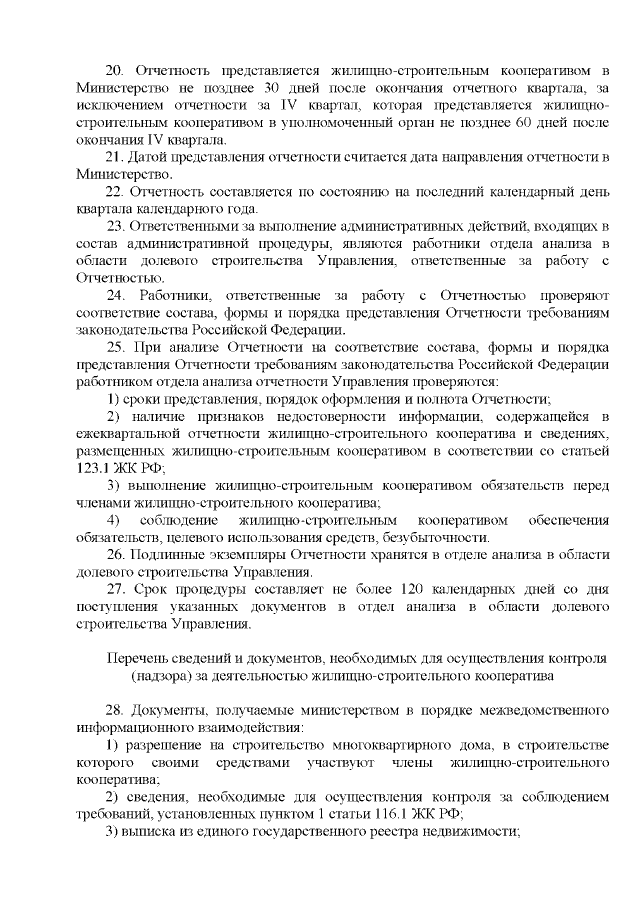 20. Отчетность представляется жилищно-строительным кооперативом в Министерство не позднее 30 дней после окончания отчетного квартала, за исключением отчетности за IV квартал, которая представляется жилищно-строительным кооперативом в уполномоченный орган не позднее 60 дней после окончания IV квартала.

21. Датой представления отчетности считается дата направления отчетности в Министерство.

22. Отчетность составляется по состоянию на последний календарный день квартала календарного года.

23. Ответственными за выполнение административных действий, входящих в состав административной процедуры, являются работники отдела анализа в области долевого строительства Управления, ответственные за работу с Отчетностью.

24. Работники, ответственные за работу с Отчетностью проверяют соответствие состава, формы и порядка представления Отчетности требованиям законодательства Российской Федерации.

25. При анализе Отчетности на соответствие состава, формы и порядка представления Отчетности требованиям законодательства Российской Федерации работником отдела анализа отчетности Управления проверяются:

1) сроки представления, порядок оформления и полнота Отчетности;

2) наличие признаков недостоверности информации, содержащейся в ежеквартальной отчетности жилищно-строительного кооператива и сведениях, размещенных жилищно-строительным кооперативом в соответствии со статьей 123.1 ЖК РФ;

3) выполнение жилищно-строительным кооперативом обязательств перед членами жилищно-строительного кооператива;

4) соблюдение жилищно-строительным кооперативом обеспечения обязательств, целевого использования средств, безубыточности.

26. Подлинные экземпляры Отчетности хранятся в отделе анализа в области долевого строительства Управления.

27. Срок процедуры составляет не более 120 календарных дней со дня поступления указанных документов в отдел анализа в области долевого строительства Управления.

Перечень сведений и документов, необходимых для осуществления контроля (надзора) за деятельностью жилищно-строительного кооператива

28. Документы, получаемые министерством в порядке межведомственного информационного взаимодействия:

1) разрешение на строительство многоквартирного дома, в строительстве которого своими средствами участвуют члены жилищно-строительного кооператива;

2) сведения, необходимые для осуществления контроля за соблюдением требований, установленных пунктом 1 статьи 116.1 ЖК РФ;

3) выписка из единого государственного реестра недвижимости;